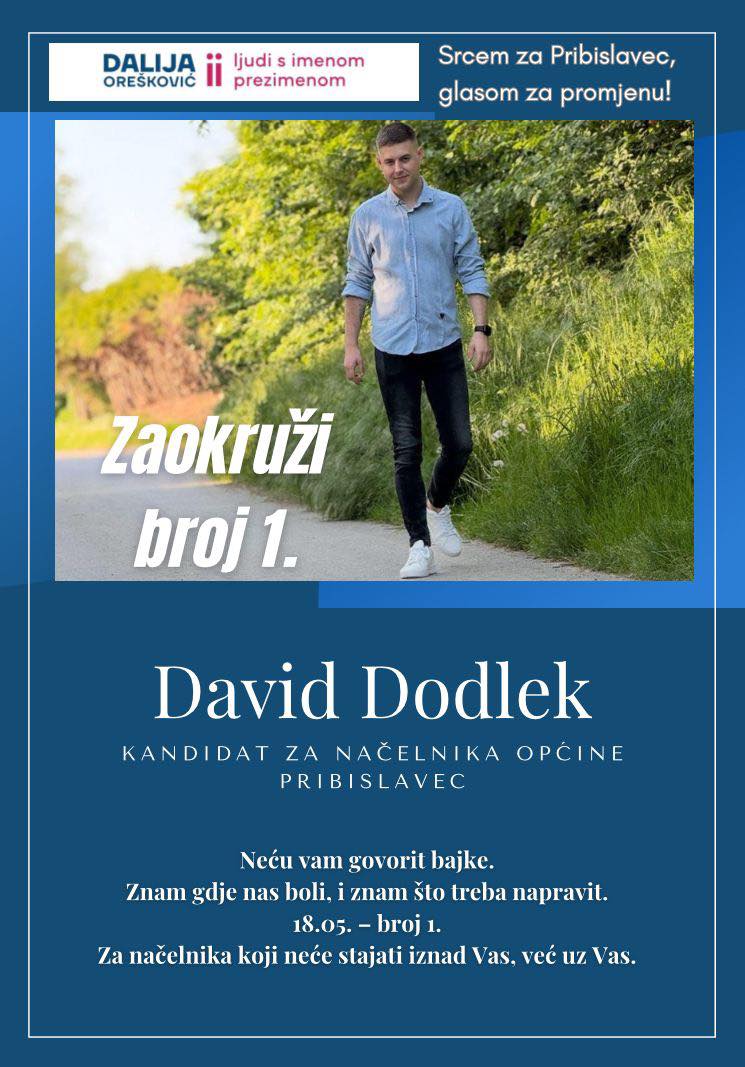 DALIJA
OREŠKOVIĆ
ljudi s imenom
prezimenom

Srcem za Pribislavec,
glasom za promjenu!

Zaokruži
broj 1.

David Dodlek

KANDIDAT ZA NAČELNIKA OPĆINE
PRIBISLAVEC

Neću vam govorit bajke.
Znam gdje nas boli, i znam što treba napravit.
18.05. – broj 1.
Za načelnika koji neće stajati iznad Vas, već uz Vas.